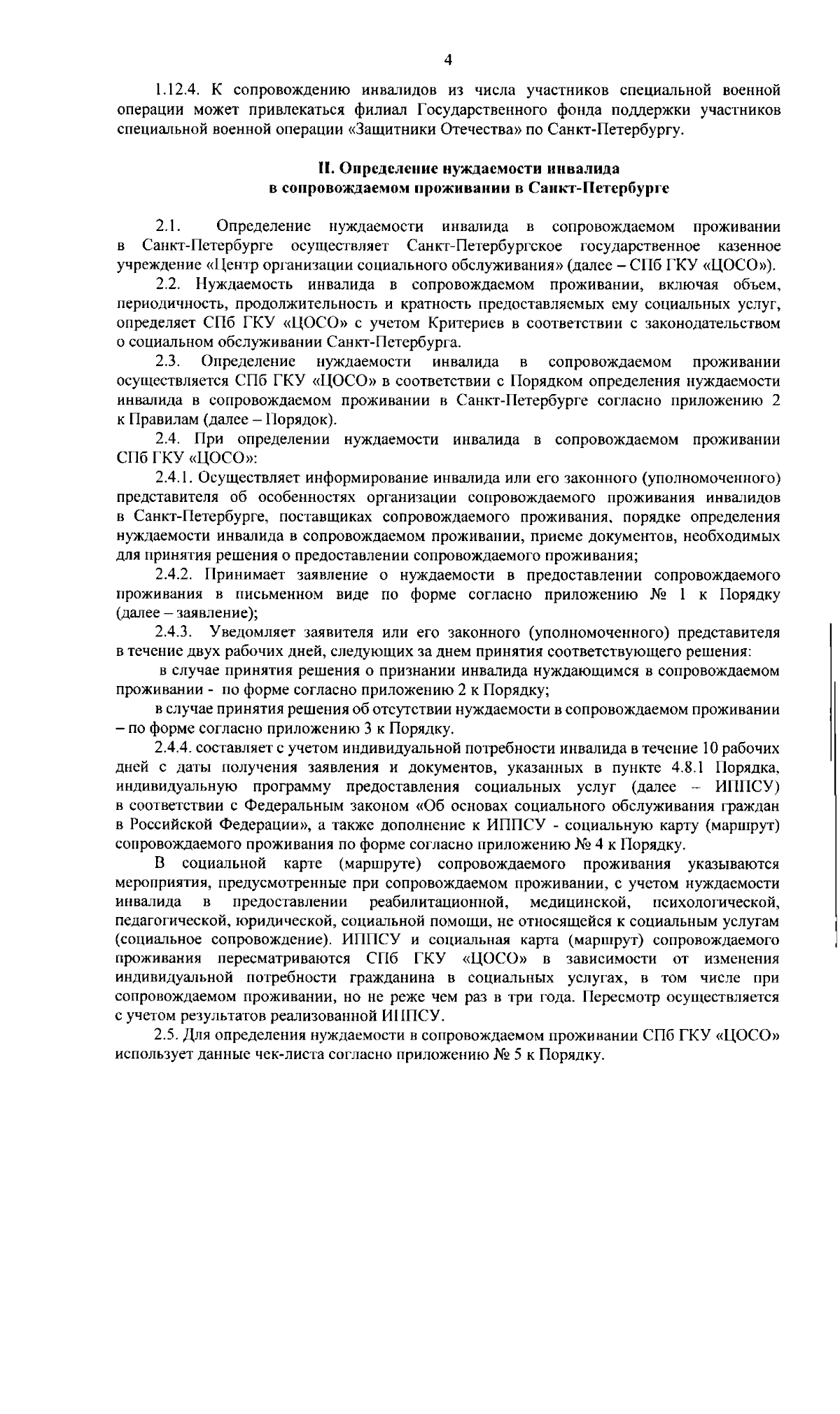 4

1.12.4. К сопровождению инвалидов из числа участников специальной военной операции может привлекаться филиал Государственного фонда поддержки участников специальной военной операции «Защитники Отечества» по Санкт-Петербургу.

II. Определение нуждаемости инвалида в сопровождаемом проживании в Санкт-Петербурге

2.1. Определение нуждаемости инвалида в сопровождаемом проживании в Санкт-Петербурге осуществляет Санкт-Петербургское государственное казенное учреждение «Центр организации социального обслуживания» (далее – СПб ГКУ «ЦОСО»).

2.2. Нуждаемость инвалида в сопровождаемом проживании, включая объем, периодичность, продолжительность и кратность предоставляемых ему социальных услуг, определяет СПб ГКУ «ЦОСО» с учетом Критериев в соответствии с законодательством о социальном обслуживании Санкт-Петербурга.

2.3. Определение нуждаемости инвалида в сопровождаемом проживании осуществляется СПб ГКУ «ЦОСО» в соответствии с Порядком определения нуждаемости инвалида в сопровождаемом проживании в Санкт-Петербурге согласно приложению 2 к Правилам (далее – Порядок).

2.4. При определении нуждаемости инвалида в сопровождаемом проживании СПб ГКУ «ЦОСО»:

2.4.1. Осуществляет информирование инвалида или его законного (уполномоченного) представителя об особенностях организации сопровождаемого проживания инвалидов в Санкт-Петербурге, поставщиках сопровождаемого проживания, порядке определения нуждаемости инвалида в сопровождаемом проживании, приеме документов, необходимых для принятия решения о предоставлении сопровождаемого проживания;

2.4.2. Принимает заявление о нуждаемости в предоставлении сопровождаемого проживания в письменном виде по форме согласно приложению № 1 к Порядку (далее – заявление);

2.4.3. Уведомляет заявителя или его законного (уполномоченного) представителя в течение двух рабочих дней, следующих за днем принятия соответствующего решения:

в случае принятия решения о признании инвалида нуждающимся в сопровождаемом проживании - по форме согласно приложению 2 к Порядку;

в случае принятия решения об отсутствии нуждаемости в сопровождаемом проживании – по форме согласно приложению 3 к Порядку.

2.4.4. составляет с учетом индивидуальной потребности инвалида в течение 10 рабочих дней с даты получения заявления и документов, указанных в пункте 4.8.1 Порядка, индивидуальную программу предоставления социальных услуг (далее – ИППСУ) в соответствии с Федеральным законом «Об основах социального обслуживания граждан в Российской Федерации», а также дополнение к ИППСУ - социальную карту (маршрут) сопровождаемого проживания по форме согласно приложению № 4 к Порядку.

В социальной карте (маршруте) сопровождаемого проживания указываются мероприятия, предусмотренные при сопровождаемом проживании, с учетом нуждаемости инвалида в предоставлении реабилитационной, медицинской, психологической, педагогической, юридической, социальной помощи, не относящейся к социальным услугам (социальное сопровождение). ИППСУ и социальная карта (маршрут) сопровождаемого проживания пересматриваются СПб ГКУ «ЦОСО» в зависимости от изменения индивидуальной потребности гражданина в социальных услугах, в том числе при сопровождаемом проживании, но не реже чем раз в три года. Пересмотр осуществляется с учетом результатов реализованной ИППСУ.

2.5. Для определения нуждаемости в сопровождаемом проживании СПб ГКУ «ЦОСО» использует данные чек-листа согласно приложению № 5 к Порядку.